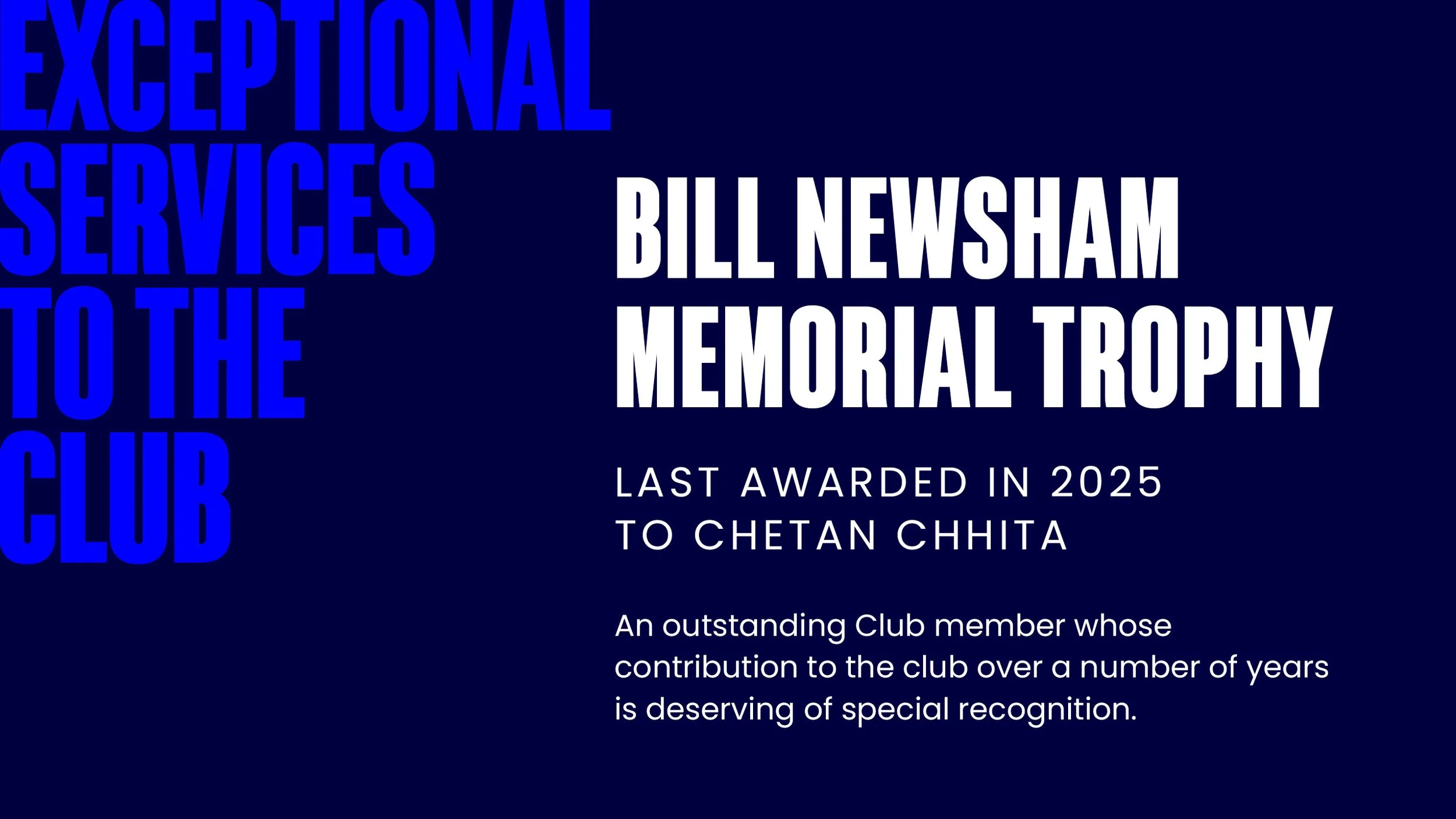 EXCEPTIONAL SERVICES TO THE CLUB

BILL NEWSHAM MEMORIAL TROPHY

LAST AWARDED IN 2025 TO CHETAN CHHITA

An outstanding Club member whose contribution to the club over a number of years is deserving of special recognition.